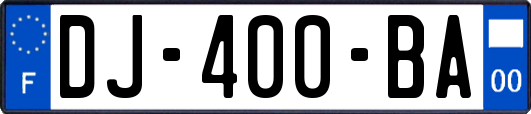 F
DJ-400-BA
00